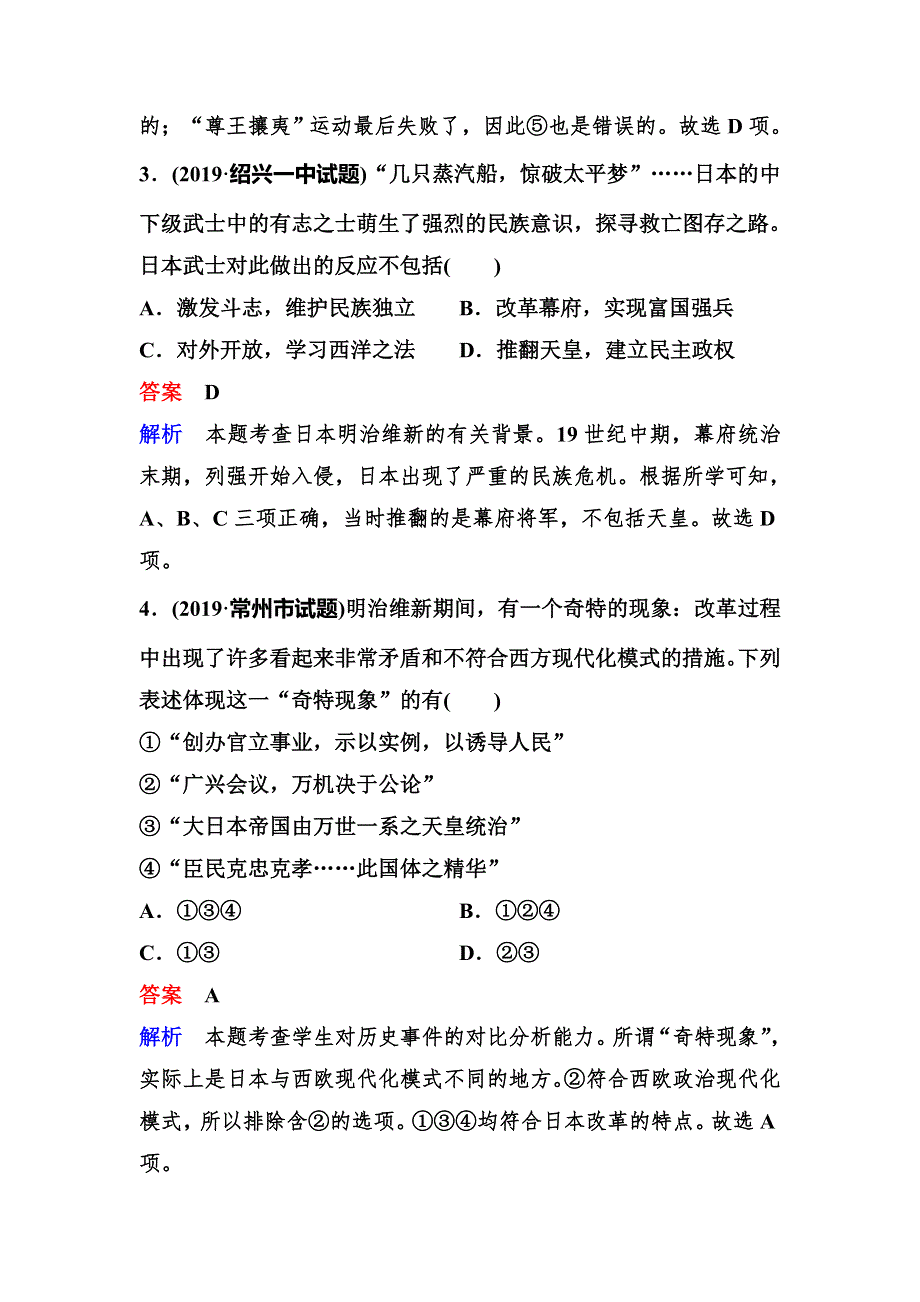 的；“尊王攘夷”运动最后失败了，因此⑤也是错误的。故选 D 项。

3．(2019·绍兴一中试题)“几只蒸汽船，惊破太平梦”……日本的中下级武士中的有志之士萌生了强烈的民族意识，探寻救亡图存之路。日本武士对此做出的反应不包括(　　)

A．激发斗志，维护民族独立　　B．改革幕府，实现富国强兵

C．对外开放，学习西洋之法　　D．推翻天皇，建立民主政权

答案　D

解析　本题考查日本明治维新的有关背景。19 世纪中期，幕府统治末期，列强开始入侵，日本出现了严重的民族危机。根据所学可知，A、B、C 三项正确，当时推翻的是幕府将军，不包括天皇。故选 D 项。

4．(2019·常州市试题)明治维新期间，有一个奇特的现象：改革过程中出现了许多看起来非常矛盾和不符合西方现代化模式的措施。下列表述体现这一“奇特现象”的有(　　)

①“创办官立事业，示以实例，以诱导人民”

②“广兴会议，万机决于公论”

③“大日本帝国由万世一系之天皇统治”

④“臣民克忠克孝……此国体之精华”

A．①③④　　B．①②④

C．①③　　D．②③

答案　A

解析　本题考查学生对历史事件的对比分析能力。所谓“奇特现象”，实际上是日本与西欧现代化模式不同的地方。②符合西欧政治现代化模式，所以排除含②的选项。①③④均符合日本改革的特点。故选 A 项。